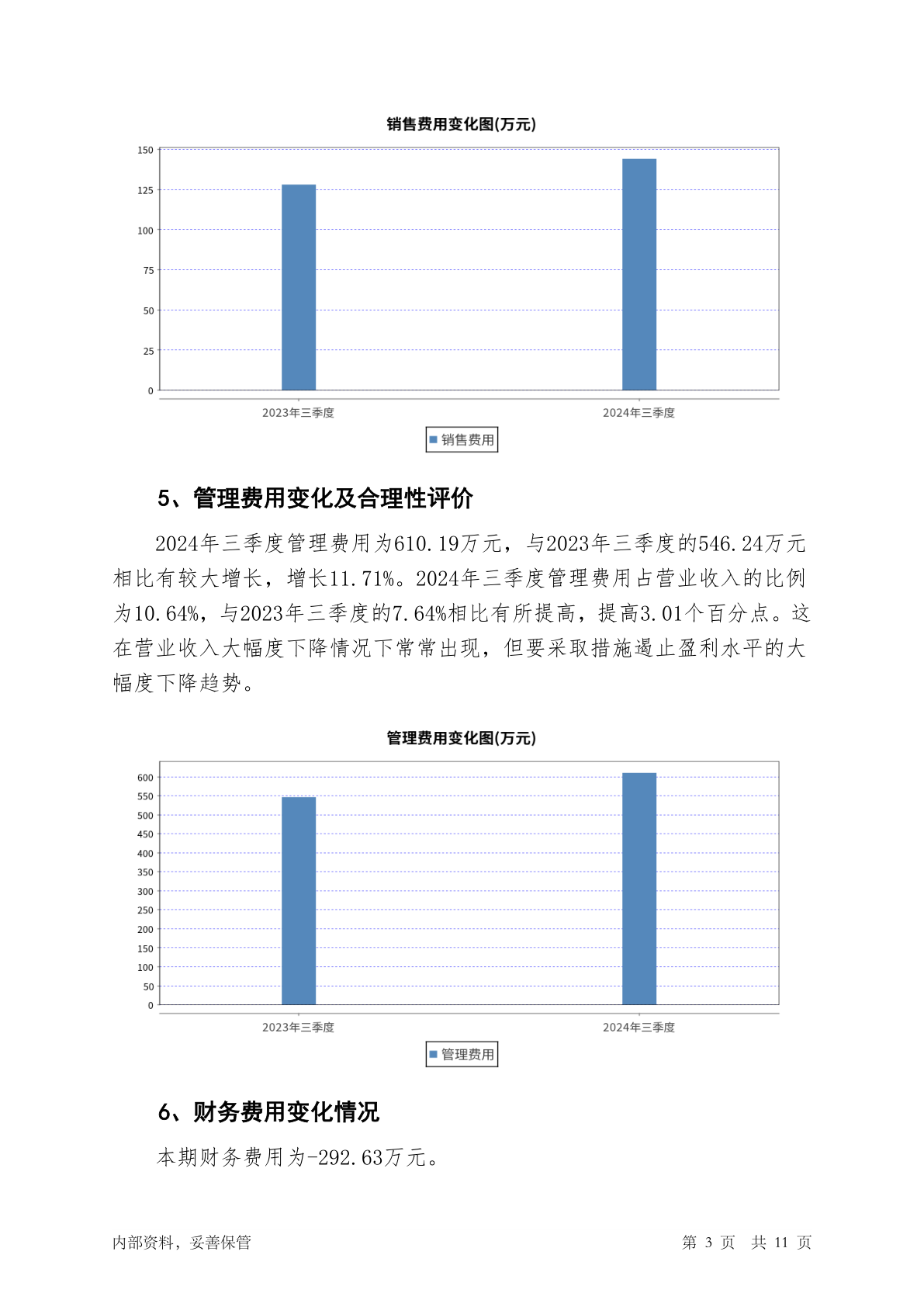 销售费用变化图(万元)

150
125
100
75
50
25
0

2023年三季度
2024年三季度

销售费用

5、管理费用变化及合理性评价

2024年三季度管理费用为610.19万元，与2023年三季度的546.24万元相比有较大增长，增长11.71%。2024年三季度管理费用占营业收入的比例为10.64%，与2023年三季度的7.64%相比有所提高，提高3.01个百分点。这在营业收入大幅度下降情况下常常出现，但要采取措施遏止盈利水平的大幅度下降趋势。

管理费用变化图(万元)

600
550
500
450
400
350
300
250
200
150
100
50
0

2023年三季度
2024年三季度

管理费用

6、财务费用变化情况

本期财务费用为-292.63万元。

内部资料，妥善保管

第 3 页　共 11 页